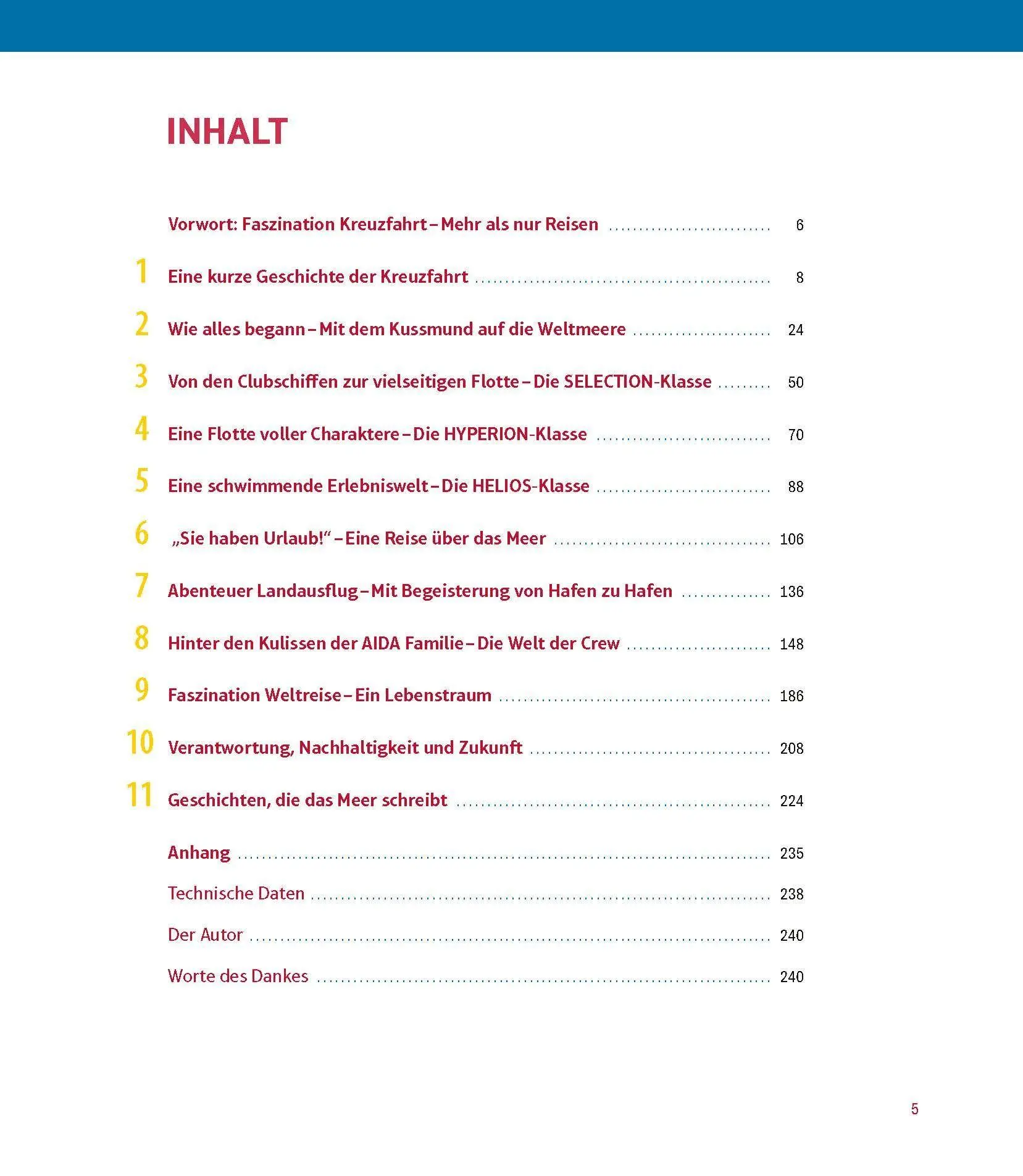 INHALT

Vorwort: Faszination Kreuzfahrt – Mehr als nur Reisen 6

1 Eine kurze Geschichte der Kreuzfahrt 8

2 Wie alles begann – Mit dem Kussmund auf die Weltmeere 24

3 Von den Clubschiffen zur vielseitigen Flotte – Die SELECTION-Klasse 50

4 Eine Flotte voller Charaktere – Die HYPERION-Klasse 70

5 Eine schwimmende Erlebniswelt – Die HELIOS-Klasse 88

6 „Sie haben Urlaub!“ – Eine Reise über das Meer 106

7 Abenteuer Landausflug – Mit Begeisterung von Hafen zu Hafen 136

8 Hinter den Kulissen der AIDA Familie – Die Welt der Crew 148

9 Faszination Weltreise – Ein Lebenstraum 186

10 Verantwortung, Nachhaltigkeit und Zukunft 208

11 Geschichten, die das Meer schreibt 224

Anhang 235

Technische Daten 238

Der Autor 240

Worte des Dankes 240

5